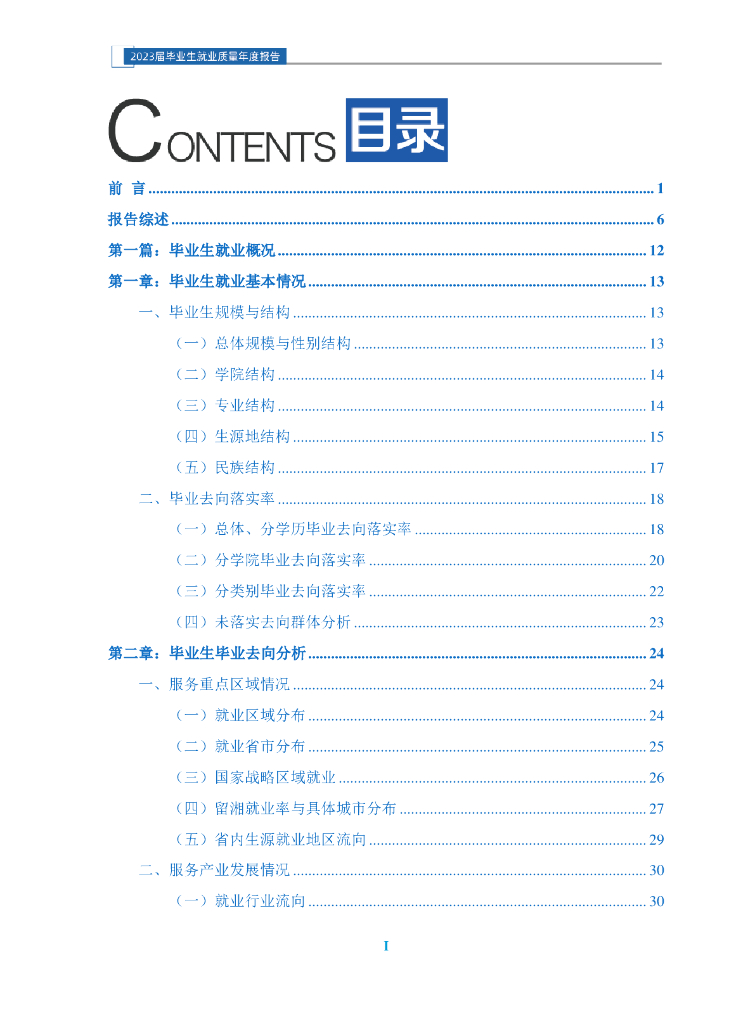 2023届毕业生就业质量年度报告

CONTENTS 目录

前 言 1

报告综述 6

第一篇：毕业生就业概况 12

第一章：毕业生就业基本情况 13

一、毕业生规模与结构 13

（一）总体规模与性别结构 13

（二）学院结构 14

（三）专业结构 14

（四）生源地结构 15

（五）民族结构 17

二、毕业去向落实率 18

（一）总体、分学历毕业去向落实率 18

（二）分学院毕业去向落实率 20

（三）分类别毕业去向落实率 22

（四）未落实去向群体分析 23

第二章：毕业生毕业去向分析 24

一、服务重点区域情况 24

（一）就业区域分布 24

（二）就业省市分布 25

（三）国家战略区域就业 26

（四）留湘就业率与具体城市分布 27

（五）省内生源就业地区流向 29

二、服务产业发展情况 30

（一）就业行业流向 30

I